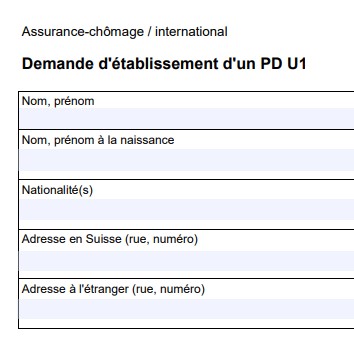 Assurance-chômage / international

Demande d'établissement d'un PD U1

Nom, prénom

Nom, prénom à la naissance

Nationalité(s)

Adresse en Suisse (rue, numéro)

Adresse à l'étranger (rue, numéro)